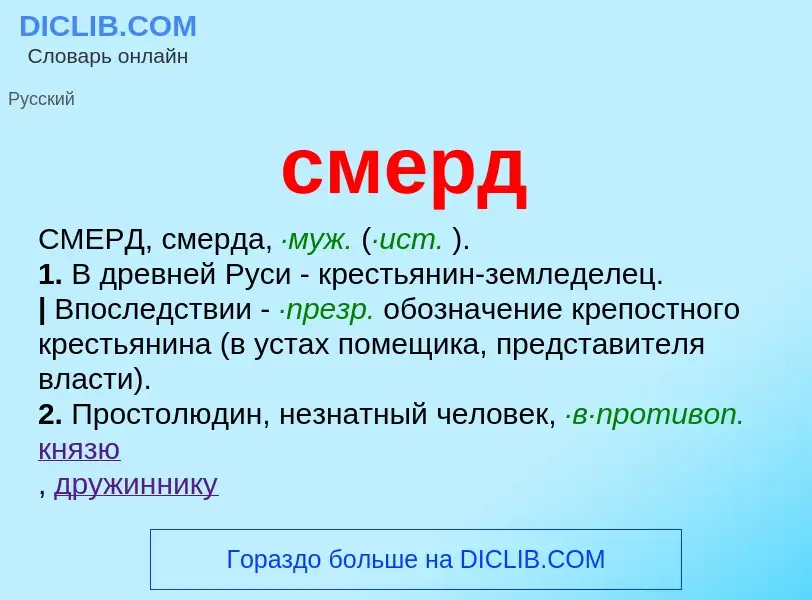 DICLIB.COM
Словарь онлайн

Русский

смерд

СМЕРД, смерда, ·муж. (·ист. ).
1. В древней Руси - крестьянин-земледелец.
| Впоследствии - ·презр. обозначение крепостного крестьянина (в устах помещика, представителя власти).
2. Простолюдин, незнатный человек, ·в·противоп. князю
, дружиннику

Гораздо больше на DICLIB.COM